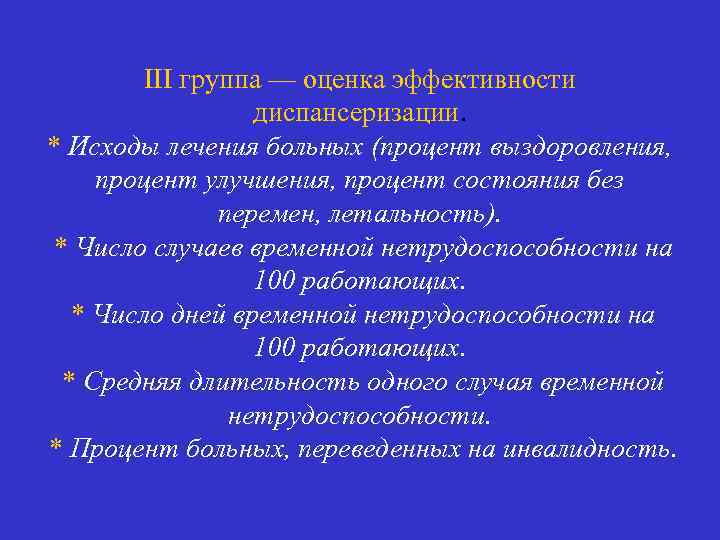 III группа — оценка эффективности диспансеризации.

* Исходы лечения больных (процент выздоровления, процент улучшения, процент состояния без перемен, летальность).

* Число случаев временной нетрудоспособности на 100 работающих.

* Число дней временной нетрудоспособности на 100 работающих.

* Средняя длительность одного случая временной нетрудоспособности.

* Процент больных, переведенных на инвалидность.